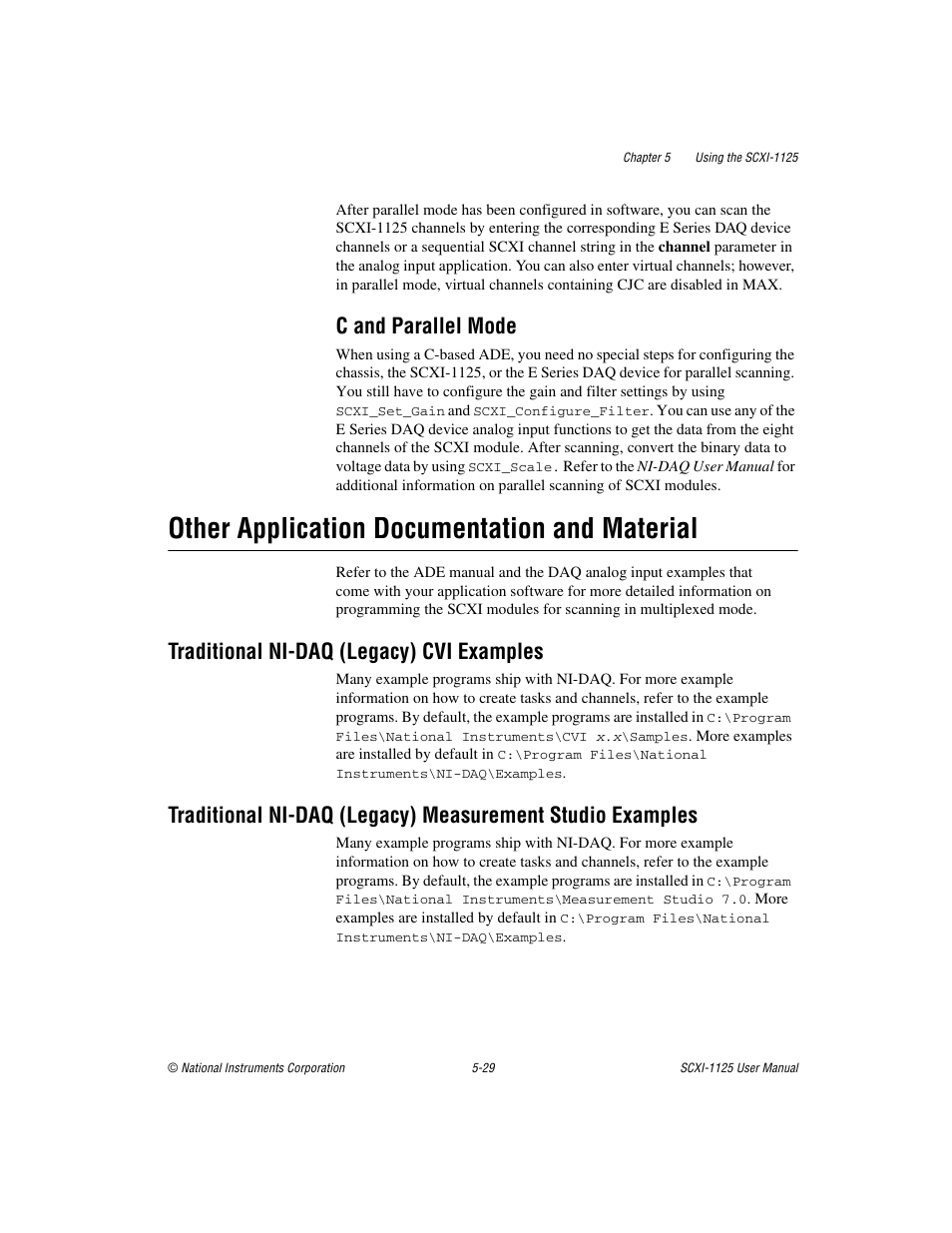 Chapter 5 Using the SCXI-1125

After parallel mode has been configured in software, you can scan the SCXI-1125 channels by entering the corresponding E Series DAQ device channels or a sequential SCXI channel string in the channel parameter in the analog input application. You can also enter virtual channels; however, in parallel mode, virtual channels containing CJC are disabled in MAX.

C and Parallel Mode

When using a C-based ADE, you need no special steps for configuring the chassis, the SCXI-1125, or the E Series DAQ device for parallel scanning. You still have to configure the gain and filter settings by using SCXI_Set_Gain and SCXI_Configure_Filter. You can use any of the E Series DAQ device analog input functions to get the data from the eight channels of the SCXI module. After scanning, convert the binary data to voltage data by using SCXI_Scale. Refer to the NI-DAQ User Manual for additional information on parallel scanning of SCXI modules.

Other Application Documentation and Material

Refer to the ADE manual and the DAQ analog input examples that come with your application software for more detailed information on programming the SCXI modules for scanning in multiplexed mode.

Traditional NI-DAQ (Legacy) CVI Examples

Many example programs ship with NI-DAQ. For more example information on how to create tasks and channels, refer to the example programs. By default, the example programs are installed in C:\Program Files\National Instruments\CVI x.x\Samples. More examples are installed by default in C:\Program Files\National Instruments\NI-DAQ\Examples.

Traditional NI-DAQ (Legacy) Measurement Studio Examples

Many example programs ship with NI-DAQ. For more example information on how to create tasks and channels, refer to the example programs. By default, the example programs are installed in C:\Program Files\National Instruments\Measurement Studio 7.0. More examples are installed by default in C:\Program Files\National Instruments\NI-DAQ\Examples.

© National Instruments Corporation 5-29 SCXI-1125 User Manual